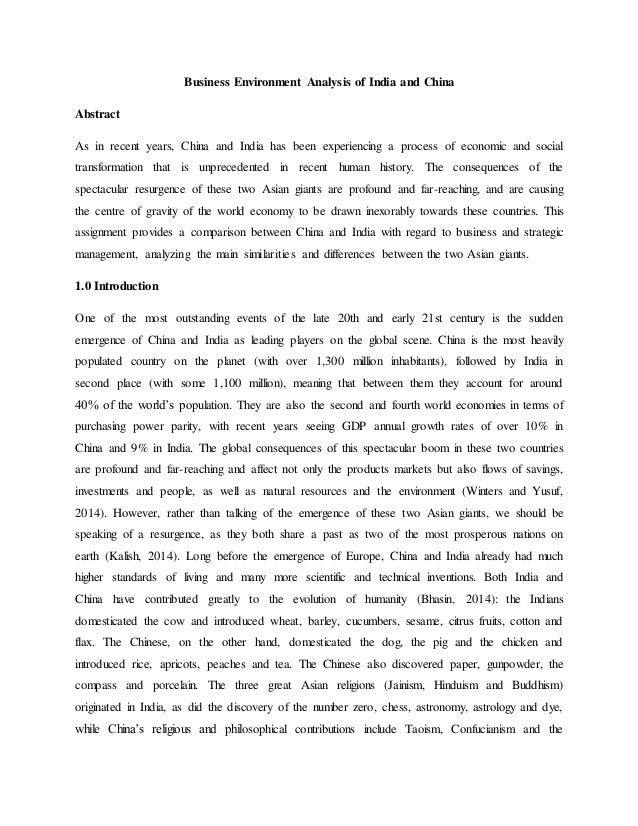 Business Environment Analysis of India and China

Abstract

As in recent years, China and India has been experiencing a process of economic and social transformation that is unprecedented in recent human history. The consequences of the spectacular resurgence of these two Asian giants are profound and far-reaching, and are causing the centre of gravity of the world economy to be drawn inexorably towards these countries. This assignment provides a comparison between China and India with regard to business and strategic management, analyzing the main similarities and differences between the two Asian giants.

1.0 Introduction

One of the most outstanding events of the late 20th and early 21st century is the sudden emergence of China and India as leading players on the global scene. China is the most heavily populated country on the planet (with over 1,300 million inhabitants), followed by India in second place (with some 1,100 million), meaning that between them they account for around 40% of the world's population. They are also the second and fourth world economies in terms of purchasing power parity, with recent years seeing GDP annual growth rates of over 10% in China and 9% in India. The global consequences of this spectacular boom in these two countries are profound and far-reaching and affect not only the products markets but also flows of savings, investments and people, as well as natural resources and the environment (Winters and Yusuf, 2014). However, rather than talking of the emergence of these two Asian giants, we should be speaking of a resurgence, as they both share a past as two of the most prosperous nations on earth (Kalish, 2014). Long before the emergence of Europe, China and India already had much higher standards of living and many more scientific and technical inventions. Both India and China have contributed greatly to the evolution of humanity (Bhasin, 2014): the Indians domesticated the cow and introduced wheat, barley, cucumbers, sesame, citrus fruits, cotton and flax. The Chinese, on the other hand, domesticated the dog, the pig and the chicken and introduced rice, apricots, peaches and tea. The Chinese also discovered paper, gunpowder, the compass and porcelain. The three great Asian religions (Jainism, Hinduism and Buddhism) originated in India, as did the discovery of the number zero, chess, astronomy, astrology and dye, while China's religious and philosophical contributions include Taoism, Confucianism and the